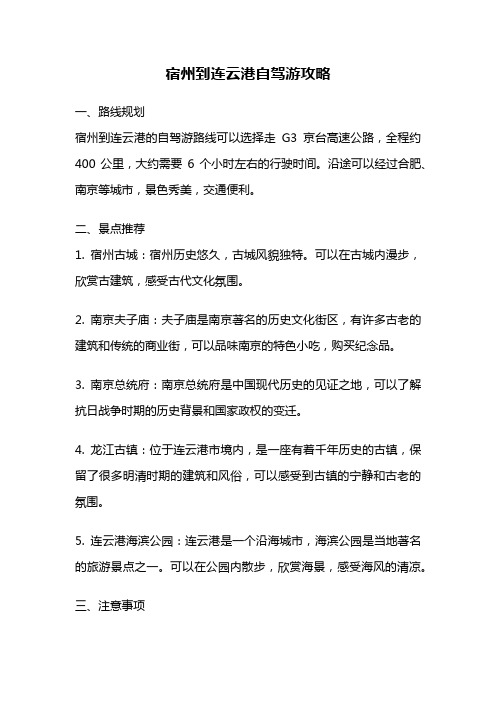 宿州到连云港自驾游攻略

一、路线规划

宿州到连云港的自驾游路线可以选择走 G3 京台高速公路，全程约 400 公里，大约需要 6 个小时左右的行驶时间。沿途可以经过合肥、南京等城市，景色秀美，交通便利。

二、景点推荐

1. 宿州古城：宿州历史悠久，古城风貌独特。可以在古城内漫步，欣赏古建筑，感受古代文化氛围。

2. 南京夫子庙：夫子庙是南京著名的历史文化街区，有许多古老的建筑和传统的商业街，可以品味南京的特色小吃，购买纪念品。

3. 南京总统府：南京总统府是中国现代历史的见证之地，可以了解抗日战争时期的历史背景和国家政权的变迁。

4. 龙江古镇：位于连云港市境内，是一座有着千年历史的古镇，保留了很多明清时期的建筑和风俗，可以感受到古镇的宁静和古老的氛围。

5. 连云港海滨公园：连云港是一个沿海城市，海滨公园是当地著名的旅游景点之一。可以在公园内散步，欣赏海景，感受海风的清凉。

三、注意事项